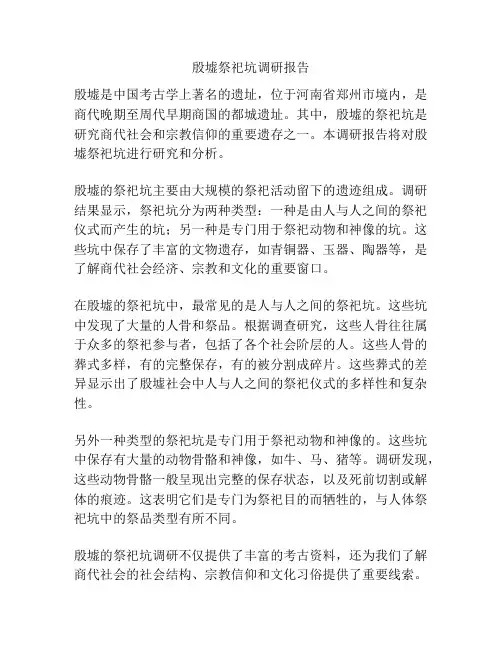 殷墟祭祀坑调研报告

殷墟是中国考古学上著名的遗址，位于河南省郑州市境内，是商代晚期至周代早期商国的都城遗址。其中，殷墟的祭祀坑是研究商代社会和宗教信仰的重要遗存之一。本调研报告将对殷墟祭祀坑进行研究和分析。

殷墟的祭祀坑主要由大规模的祭祀活动留下的遗迹组成。调研结果显示，祭祀坑分为两种类型：一种是由人与人之间的祭祀仪式而产生的坑；另一种是专门用于祭祀动物和神像的坑。这些坑中保存了丰富的文物遗存，如青铜器、玉器、陶器等，是了解商代社会经济、宗教和文化的重要窗口。

在殷墟的祭祀坑中，最常见的是人与人之间的祭祀坑。这些坑中发现了大量的人骨和祭品。根据调查研究，这些人骨往往属于众多的祭祀参与者，包括了各个社会阶层的人。这些人骨的葬式多样，有的完整保存，有的被分割成碎片。这些葬式的差异显示出了殷墟社会中人与人之间的祭祀仪式的多样性和复杂性。

另外一种类型的祭祀坑是专门用于祭祀动物和神像的。这些坑中保存有大量的动物骨骼和神像，如牛、马、猪等。调研发现，这些动物骨骼一般呈现出完整的保存状态，以及死前切割或解体的痕迹。这表明它们是专门为祭祀目的而牺牲的，与人体祭祀坑中的祭品类型有所不同。

殷墟的祭祀坑调研不仅提供了丰富的考古资料，还为我们了解商代社会的社会结构、宗教信仰和文化习俗提供了重要线索。